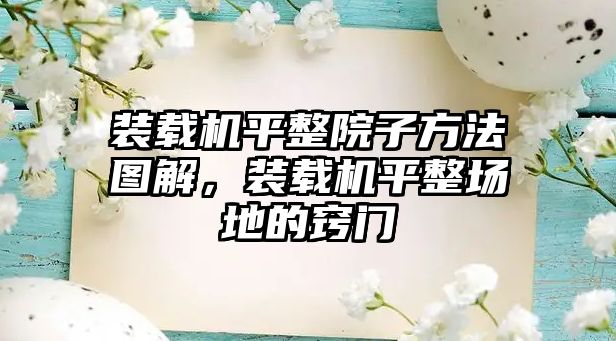 装载机平整院子方法图解，装载机平整场地的窍门